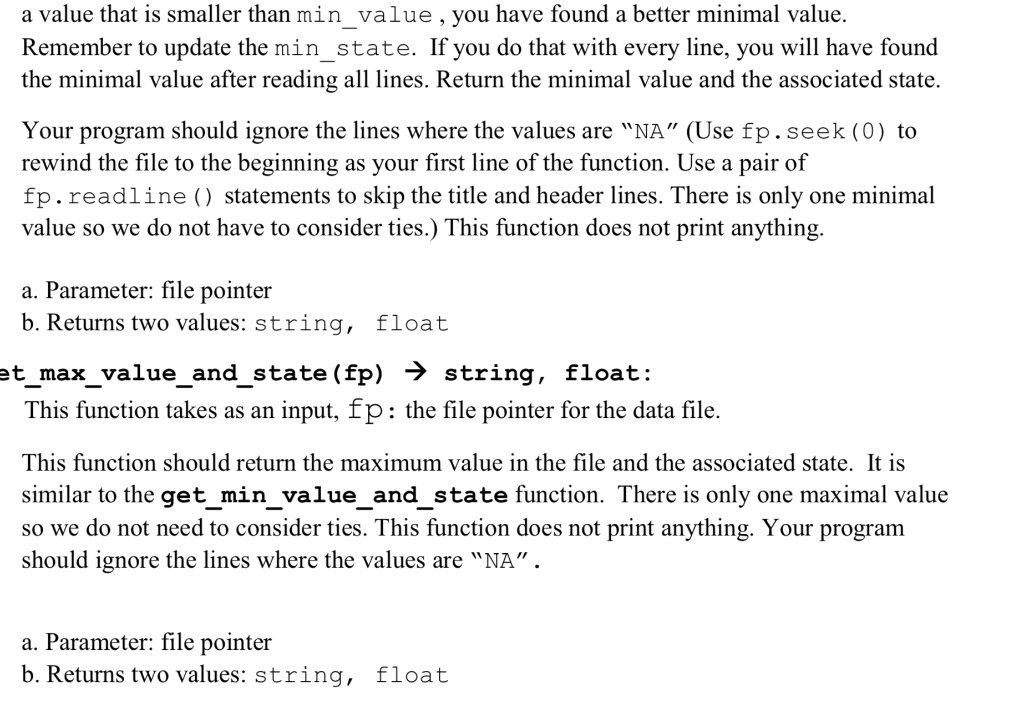 a value that is smaller than min_value , you have found a better minimal value. Remember to update the min_state. If you do that with every line, you will have found the minimal value after reading all lines. Return the minimal value and the associated state.

Your program should ignore the lines where the values are "NA" (Use fp.seek(0) to rewind the file to the beginning as your first line of the function. Use a pair of fp.readline() statements to skip the title and header lines. There is only one minimal value so we do not have to consider ties.) This function does not print anything.

a. Parameter: file pointer
b. Returns two values: string, float

et_max_value_and_state(fp) → string, float:
This function takes as an input, fp: the file pointer for the data file.

This function should return the maximum value in the file and the associated state. It is similar to the get_min_value_and_state function. There is only one maximal value so we do not need to consider ties. This function does not print anything. Your program should ignore the lines where the values are "NA".

a. Parameter: file pointer
b. Returns two values: string, float